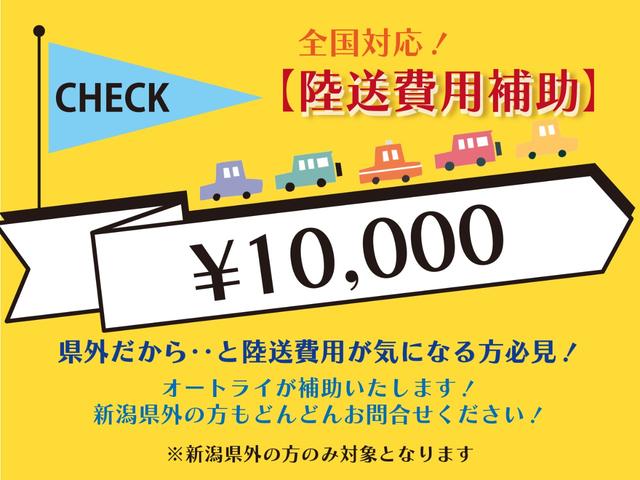 CHECK

全国対応！
【陸送費用補助】

¥10,000

県外だから‥と陸送費用が気になる方必見！

オートライが補助いたします！
新潟県外の方もどんどんお問合せください！

※新潟県外の方のみ対象となります